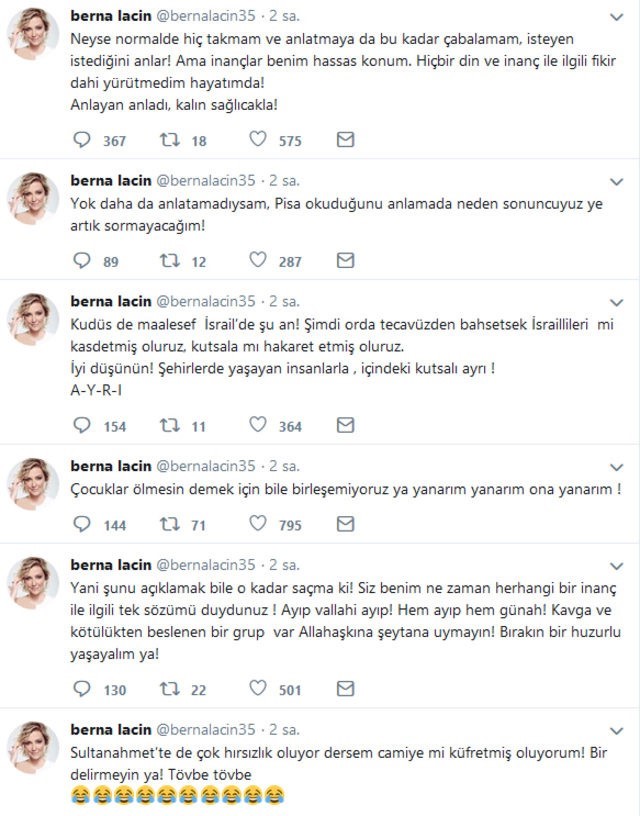 berna lacin @bernalacin35 · 2 sa.

Neyse normalde hiç takmam ve anlatmaya da bu kadar çabalamam, isteyen istediğini anlar! Ama inançlar benim hassas konum. Hiçbir din ve inanç ile ilgili fikir dahi yürütmedim hayatımda!
Anlayan anladı, kalın sağlıcakla!

367 18 575

berna lacin @bernalacin35 · 2 sa.

Yok daha da anlatamadıysam, Pisa okuduğunu anlamada neden sonuncuyuz ye artık sormayacağım!

89 12 287

berna lacin @bernalacin35 · 2 sa.

Kudüs de maalesef İsrail'de şu an! Şimdi orda tecavüzden bahsetsek İsraillileri mi kasdetmiş oluruz, kutsala mı hakaret etmiş oluruz.
İyi düşünün! Şehirlerde yaşayan insanlarla , içindeki kutsalı ayrı !
A-Y-R-I

154 11 364

berna lacin @bernalacin35 · 2 sa.

Çocuklar ölmesin demek için bile birleşemiyoruz ya yanarım yanarım ona yanarım !

144 71 795

berna lacin @bernalacin35 · 2 sa.

Yani şunu açıklamak bile o kadar saçma ki! Siz benim ne zaman herhangi bir inanç ile ilgili tek sözümü duydunuz ! Ayıp vallahi ayıp! Hem ayıp hem günah! Kavga ve kötülükten beslenen bir grup var Allahaşkına şeytana uymayın! Bırakın bir huzurlu yaşayalım ya!

130 22 501

berna lacin @bernalacin35 · 2 sa.

Sultanahmet'te de çok hırsızlık oluyor dersem camiye mi küfretmiş oluyorum! Bir delirmeyin ya! Tövbe tövbe
😂😂😂😂😂😂😂😂😂😂